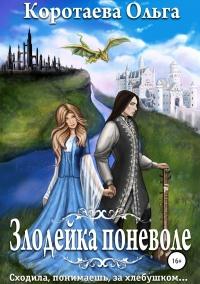 Коротаева Ольга

Злодейка поневоле

16+

Сходила, понимаешь, за хлебушком...